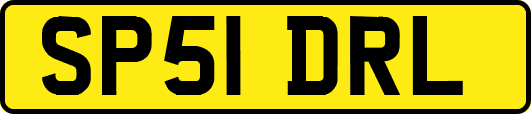 SP51 DRL